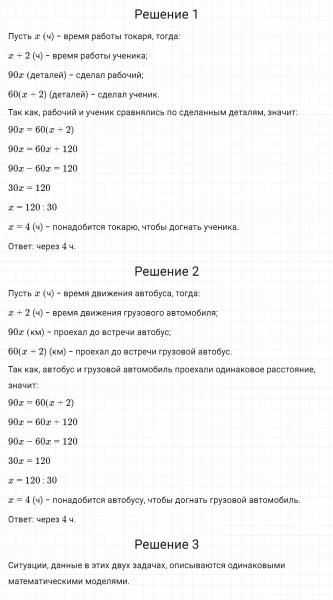 Решение 1

Пусть $x$ (ч) – время работы токаря, тогда:

$x + 2$ (ч) – время работы ученика;

$90x$ (деталей) – сделал рабочий;

$60(x + 2)$ (деталей) – сделал ученик.

Так как, рабочий и ученик сравнялись по сделанным деталям, значит:

$90x = 60(x + 2)$

$90x = 60x + 120$

$90x - 60x = 120$

$30x = 120$

$x = 120 : 30$

$x = 4$ (ч) – понадобится токарю, чтобы догнать ученика.

Ответ: через 4 ч.

Решение 2

Пусть $x$ (ч) – время движения автобуса, тогда:

$x + 2$ (ч) – время движения грузового автомобиля;

$90x$ (км) – проехал до встречи автобус;

$60(x + 2)$ (км) – проехал до встречи грузовой автобус.

Так как, автобус и грузовой автомобиль проехали одинаковое расстояние, значит:

$90x = 60(x + 2)$

$90x = 60x + 120$

$90x - 60x = 120$

$30x = 120$

$x = 120 : 30$

$x = 4$ (ч) – понадобится автобусу, чтобы догнать грузовой автомобиль.

Ответ: через 4 ч.

Решение 3

Ситуации, данные в этих двух задачах, описываются одинаковыми математическими моделями.